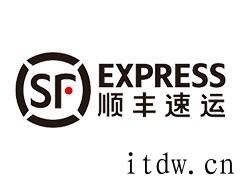 SF EXPRESS
顺丰速运

itdw.cn